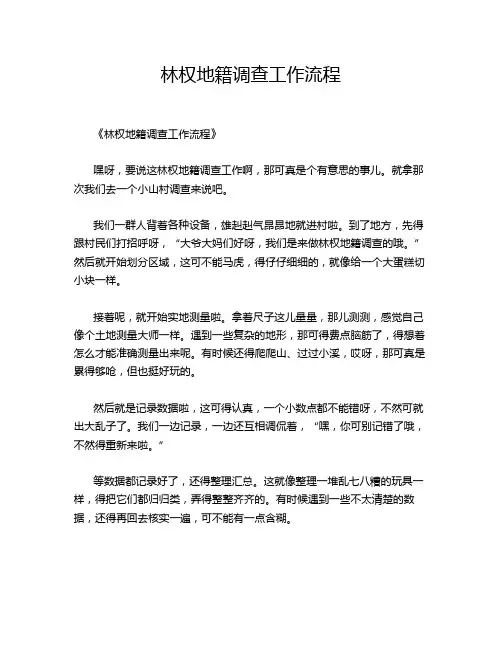 林权地籍调查工作流程

《林权地籍调查工作流程》

嘿呀，要说这林权地籍调查工作啊，那可真是个有意思的事儿。就拿那次我们去一个小山村调查来说吧。

我们一群人背着各种设备，雄赳赳气昂昂地就进村啦。到了地方，先得跟村民们打招呼呀，“大爷大妈们好呀，我们是来做林权地籍调查的哦。”然后就开始划分区域，这可不能马虎，得仔仔细细的，就像给一个大蛋糕切小块一样。

接着呢，就开始实地测量啦。拿着尺子这儿量量，那儿测测，感觉自己像个土地测量大师一样。遇到一些复杂的地形，那可得费点脑筋了，得想着怎么才能准确测量出来呢。有时候还得爬爬山、过过小溪，哎呀，那可真是累得够呛，但也挺好玩的。

然后就是记录数据啦，这可得认真，一个小数点都不能错呀，不然可就出大乱子了。我们一边记录，一边还互相调侃着，“嘿，你可别记错了哦，不然得重新来啦。”

等数据都记录好了，还得整理汇总。这就像整理一堆乱七八糟的玩具一样，得把它们都归归类，弄得整整齐齐的。有时候遇到一些不太清楚的数据，还得再回去核实一遍，可不能有一点含糊。